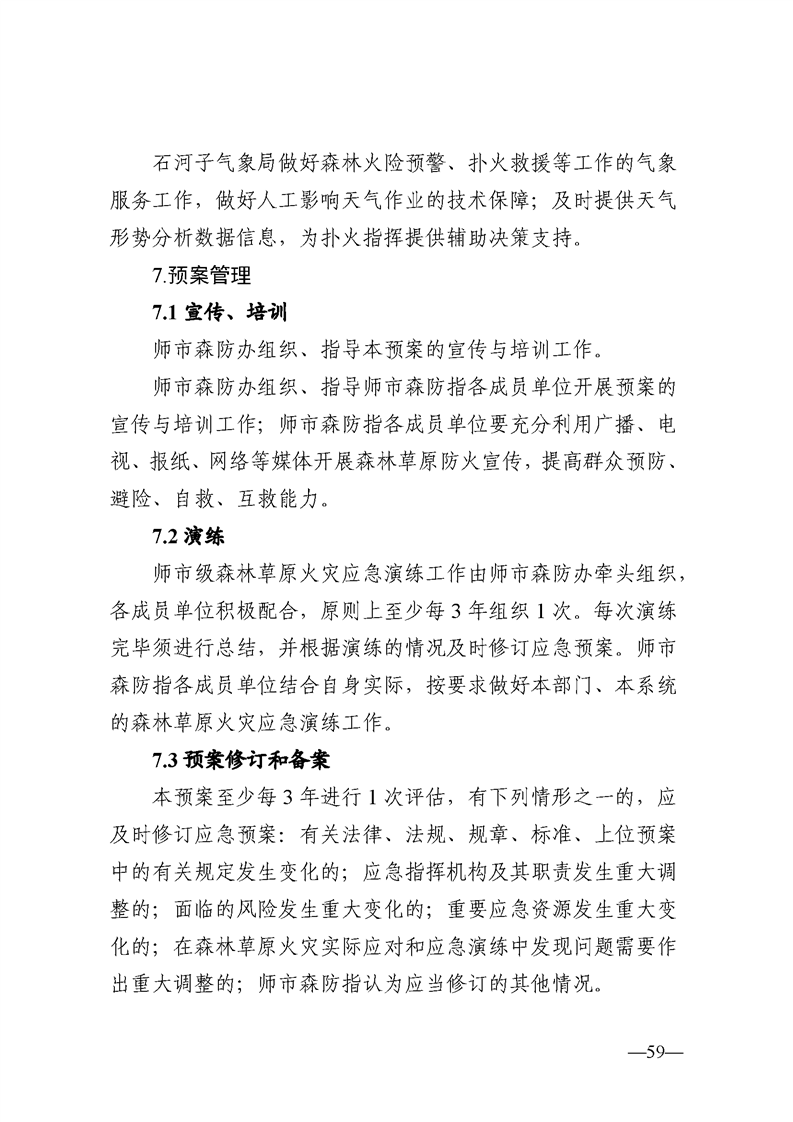 石河子气象局做好森林火险预警、扑火救援等工作的气象服务工作，做好人工影响天气作业的技术保障；及时提供天气形势分析数据信息，为扑火指挥提供辅助决策支持。

7.预案管理

7.1 宣传、培训

师市森防办组织、指导本预案的宣传与培训工作。

师市森防办组织、指导师市森防指各成员单位开展预案的宣传与培训工作；师市森防指各成员单位要充分利用广播、电视、报纸、网络等媒体开展森林草原防火宣传，提高群众预防、避险、自救、互救能力。

7.2 演练

师市级森林草原火灾应急演练工作由师市森防办牵头组织，各成员单位积极配合，原则上至少每 3 年组织 1 次。每次演练完毕须进行总结，并根据演练的情况及时修订应急预案。师市森防指各成员单位结合自身实际，按要求做好本部门、本系统的森林草原火灾应急演练工作。

7.3 预案修订和备案

本预案至少每 3 年进行 1 次评估，有下列情形之一的，应及时修订应急预案：有关法律、法规、规章、标准、上位预案中的有关规定发生变化的；应急指挥机构及其职责发生重大调整的；面临的风险发生重大变化的；重要应急资源发生重大变化的；在森林草原火灾实际应对和应急演练中发现问题需要作出重大调整的；师市森防指认为应当修订的其他情况。

—59—